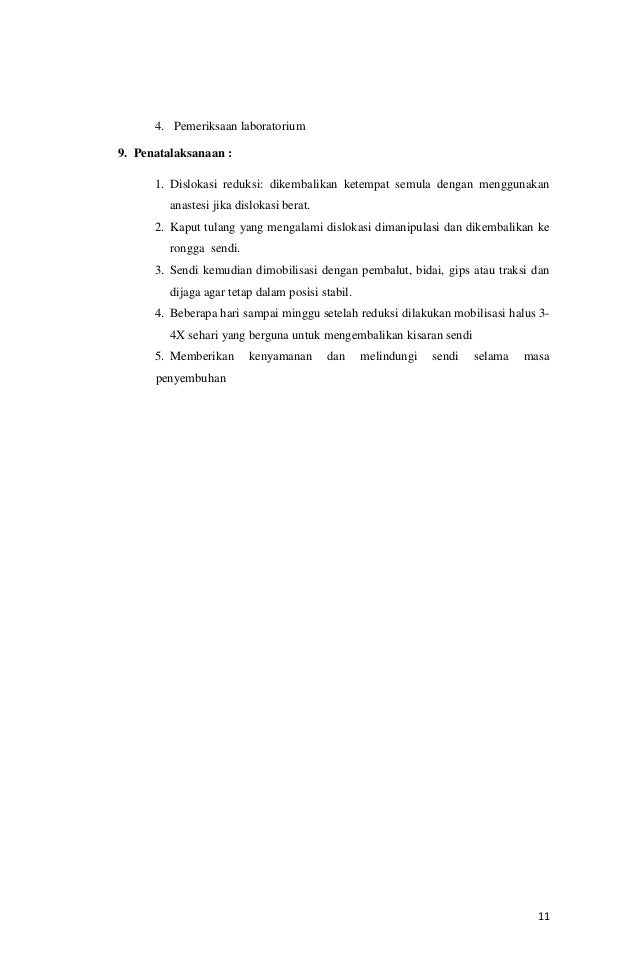 4. Pemeriksaan laboratorium

9. Penatalaksanaan :

1. Dislokasi reduksi: dikembalikan ketempat semula dengan menggunakan anastesi jika dislokasi berat.
2. Kaput tulang yang mengalami dislokasi dimanipulasi dan dikembalikan ke rongga sendi.
3. Sendi kemudian dimobilisasi dengan pembalut, bidai, gips atau traksi dan dijaga agar tetap dalam posisi stabil.
4. Beberapa hari sampai minggu setelah reduksi dilakukan mobilisasi halus 3-4X sehari yang berguna untuk mengembalikan kisaran sendi
5. Memberikan kenyamanan dan melindungi sendi selama masa penyembuhan

11